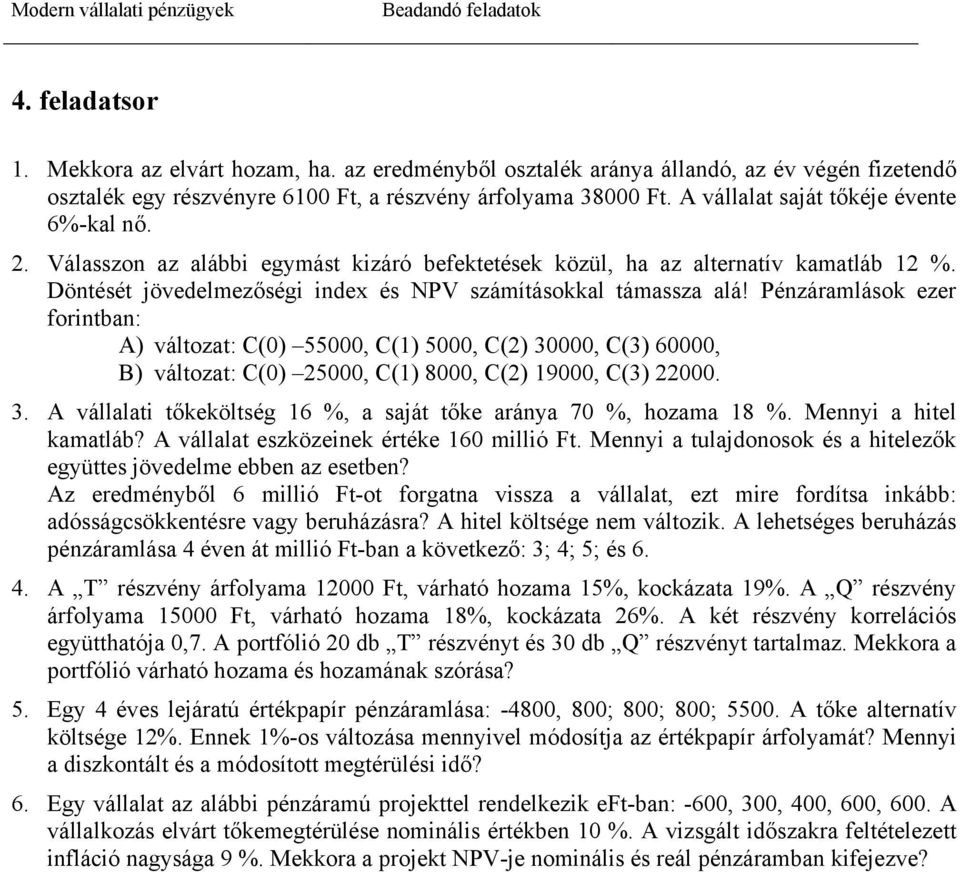 Modern vállalati pénzügyek Beadandó feladatok

4. feladatsor

1. Mekkora az elvárt hozam, ha. az eredményből osztalék aránya állandó, az év végén fizetendő osztalék egy részvényre 6100 Ft, a részvény árfolyama 38000 Ft. A vállalat saját tőkéje évente 6%-kal nő.

2. Válasszon az alábbi egymást kizáró befektetések közül, ha az alternatív kamatláb 12 %. Döntését jövedelmezőségi index és NPV számításokkal támassza alá! Pénzáramlások ezer forintban:
A) változat: C(0) –55000, C(1) 5000, C(2) 30000, C(3) 60000,
B) változat: C(0) –25000, C(1) 8000, C(2) 19000, C(3) 22000.

3. A vállalati tőkeköltség 16 %, a saját tőke aránya 70 %, hozama 18 %. Mennyi a hitel kamatláb? A vállalat eszközeinek értéke 160 millió Ft. Mennyi a tulajdonosok és a hitelezők együttes jövedelme ebben az esetben?
Az eredményből 6 millió Ft-ot forgatna vissza a vállalat, ezt mire fordítsa inkább: adósságcsökkentésre vagy beruházásra? A hitel költsége nem változik. A lehetséges beruházás pénzáramlása 4 éven át millió Ft-ban a következő: 3; 4; 5; és 6.

4. A „T” részvény árfolyama 12000 Ft, várható hozama 15%, kockázata 19%. A „Q” részvény árfolyama 15000 Ft, várható hozama 18%, kockázata 26%. A két részvény korrelációs együtthatója 0,7. A portfólió 20 db „T” részvényt és 30 db „Q” részvényt tartalmaz. Mekkora a portfólió várható hozama és hozamának szórása?

5. Egy 4 éves lejáratú értékpapír pénzáramlása: -4800, 800; 800; 800; 5500. A tőke alternatív költsége 12%. Ennek 1%-os változása mennyivel módosítja az értékpapír árfolyamát? Mennyi a diszkontált és a módosított megtérülési idő?

6. Egy vállalat az alábbi pénzáramú projekttel rendelkezik eFt-ban: -600, 300, 400, 600, 600. A vállalkozás elvárt tőkemegtérülése nominális értékben 10 %. A vizsgált időszakra feltételezett infláció nagysága 9 %. Mekkora a projekt NPV-je nominális és reál pénzáramban kifejezve?